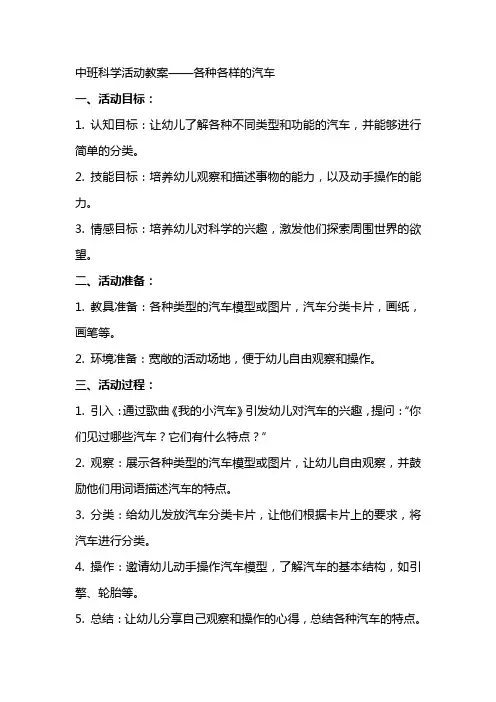 中班科学活动教案——各种各样的汽车

一、活动目标：

1. 认知目标：让幼儿了解各种不同类型和功能的汽车，并能够进行简单的分类。

2. 技能目标：培养幼儿观察和描述事物的能力，以及动手操作的能力。

3. 情感目标：培养幼儿对科学的兴趣，激发他们探索周围世界的欲望。

二、活动准备：

1. 教具准备：各种类型的汽车模型或图片，汽车分类卡片，画纸，画笔等。

2. 环境准备：宽敞的活动场地，便于幼儿自由观察和操作。

三、活动过程：

1. 引入：通过歌曲《我的小汽车》引发幼儿对汽车的兴趣，提问：“你们见过哪些汽车？它们有什么特点？”

2. 观察：展示各种类型的汽车模型或图片，让幼儿自由观察，并鼓励他们用词语描述汽车的特点。

3. 分类：给幼儿发放汽车分类卡片，让他们根据卡片上的要求，将汽车进行分类。

4. 操作：邀请幼儿动手操作汽车模型，了解汽车的基本结构，如引擎、轮胎等。

5. 总结：让幼儿分享自己观察和操作的心得，总结各种汽车的特点。